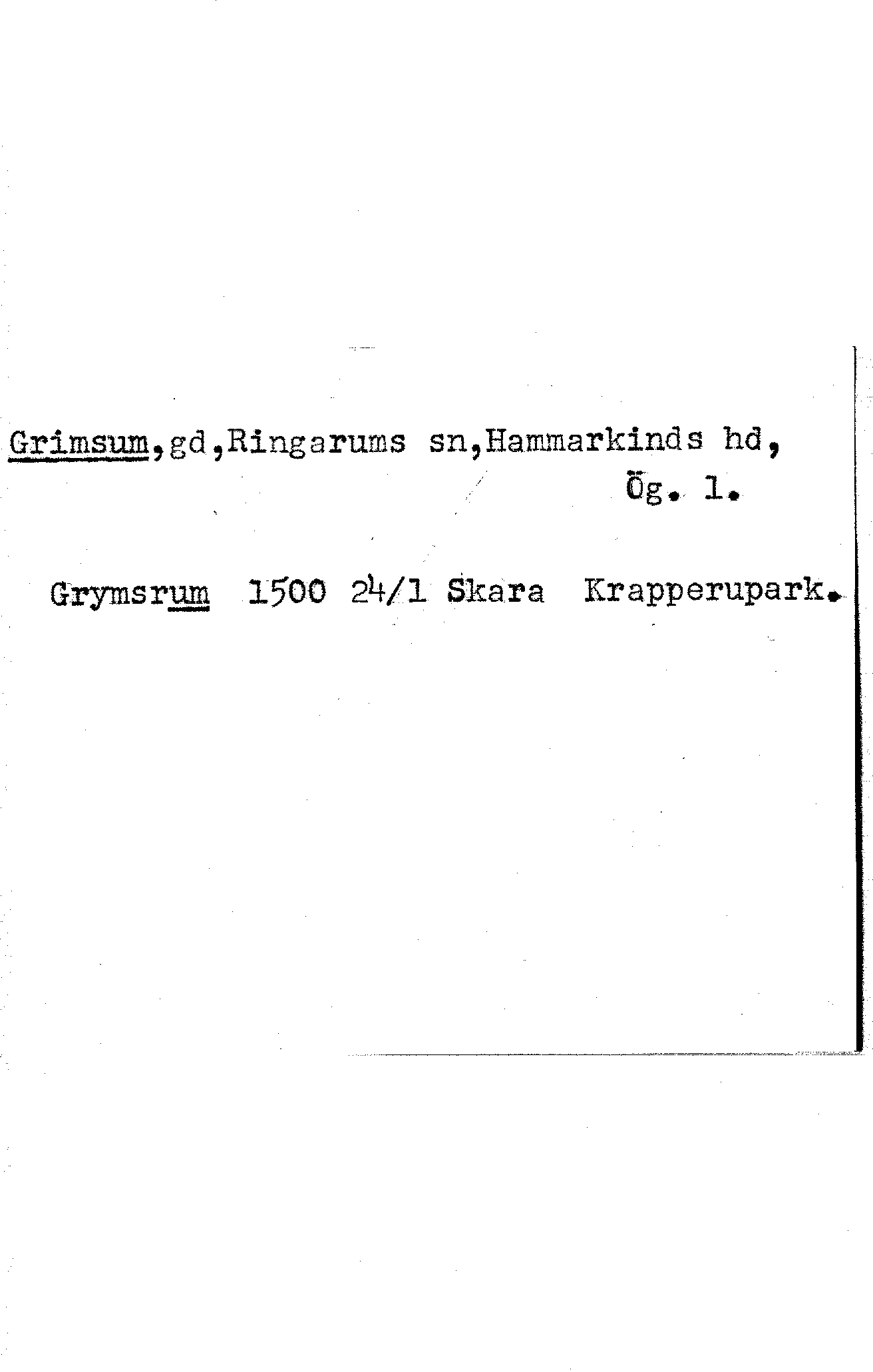 Grimsum,gd,Ringarums sn,Hammarkinds hd,
Ög. l.

Grymsrum 1500 24/1 Skara Krapperupark.